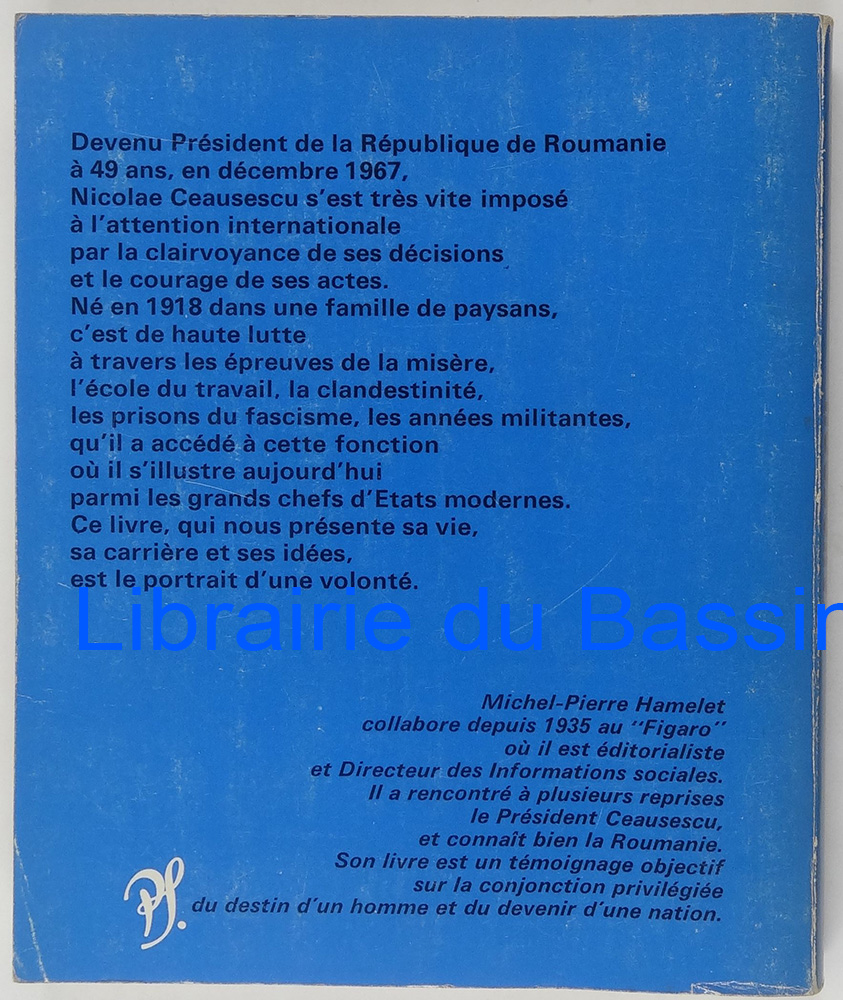 Devenu Président de la République de Roumanie à 49 ans, en décembre 1967, Nicolae Ceausescu s'est très vite imposé à l'attention internationale par la clairvoyance de ses décisions et le courage de ses actes. Né en 1918 dans une famille de paysans, c'est de haute lutte à travers les épreuves de la misère, l'école du travail, la clandestinité, les prisons du fascisme, les années militantes, qu'il a accédé à cette fonction où il s'illustre aujourd'hui parmi les grands chefs d'Etats modernes. Ce livre, qui nous présente sa vie, sa carrière et ses idées, est le portrait d'une volonté.

Librairie du Bassin

Michel-Pierre Hamelet collabore depuis 1935 au "Figaro" où il est éditorialiste et Directeur des Informations sociales. Il a rencontré à plusieurs reprises le Président Ceausescu, et connaît bien la Roumanie. Son livre est un témoignage objectif sur la conjonction privilégiée du destin d'un homme et du devenir d'une nation.

PS.